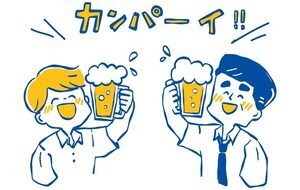 カンパーイ!!